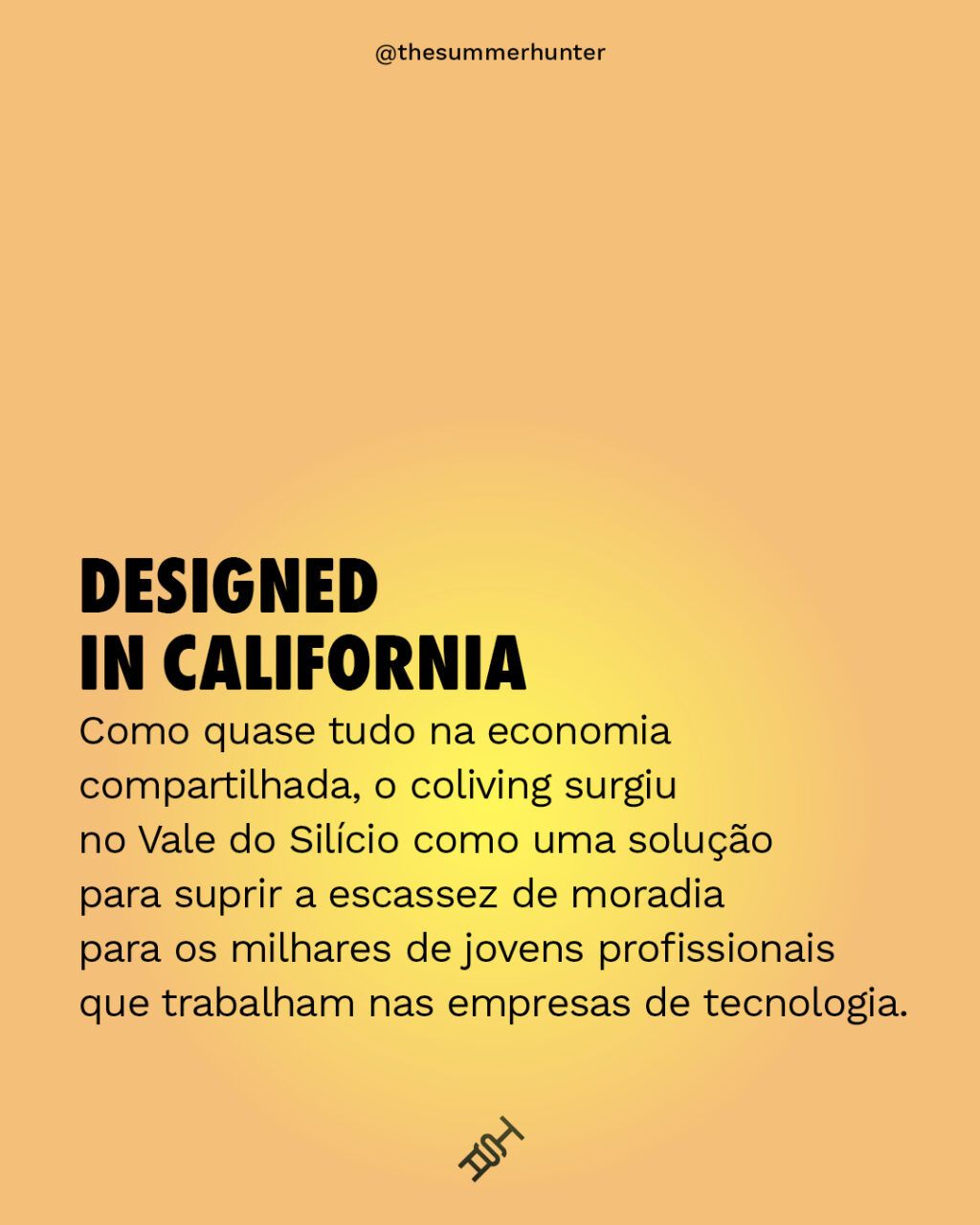 @thesummerhunter

DESIGNED
IN CALIFORNIA

Como quase tudo na economia compartilhada, o coliving surgiu no Vale do Silício como uma solução para suprir a escassez de moradia para os milhares de jovens profissionais que trabalham nas empresas de tecnologia.